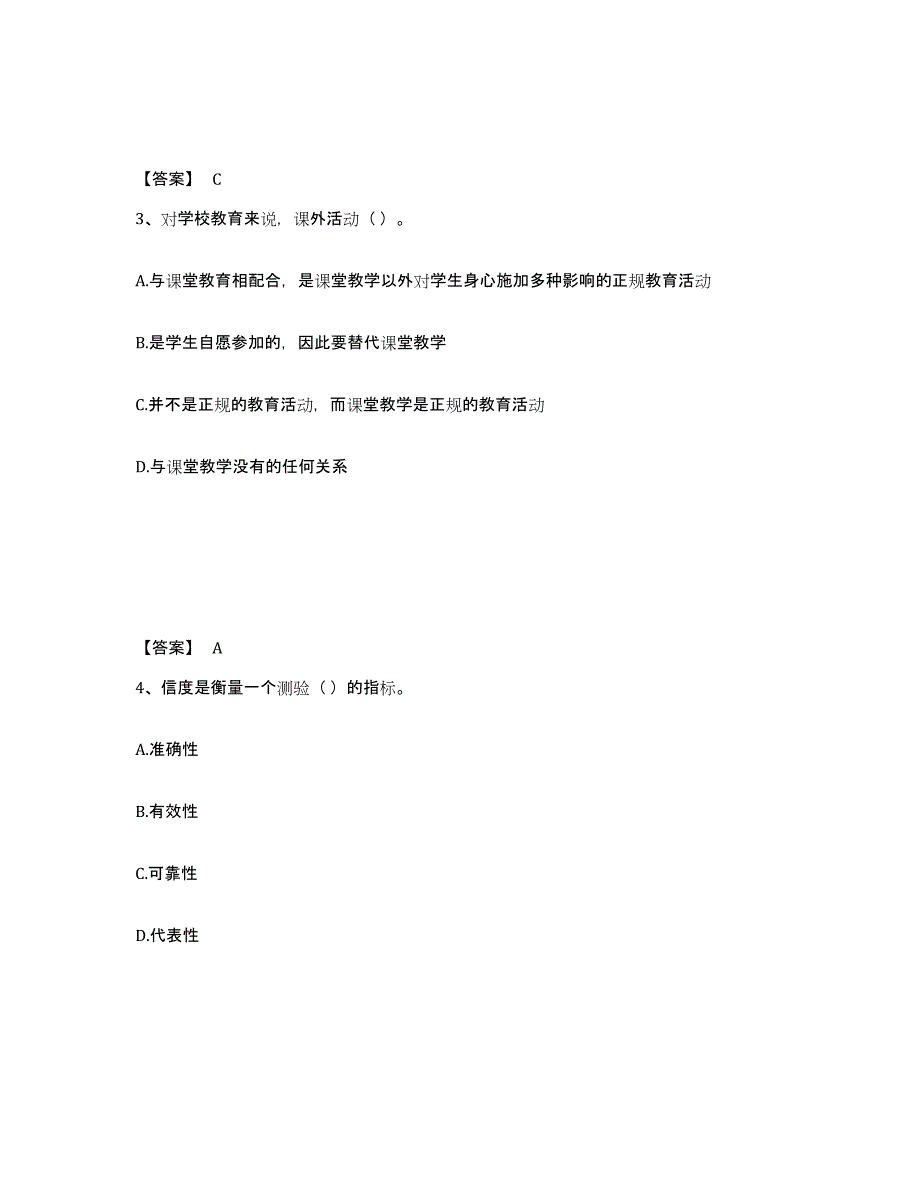 【答案】 C

3、对学校教育来说，课外活动（ ）。

A.与课堂教育相配合，是课堂教学以外对学生身心施加多种影响的正规教育活动

B.是学生自愿参加的，因此要替代课堂教学

C.并不是正规的教育活动，而课堂教学是正规的教育活动

D.与课堂教学没有的任何关系

【答案】 A

4、信度是衡量一个测验（ ）的指标。

A.准确性

B.有效性

C.可靠性

D.代表性